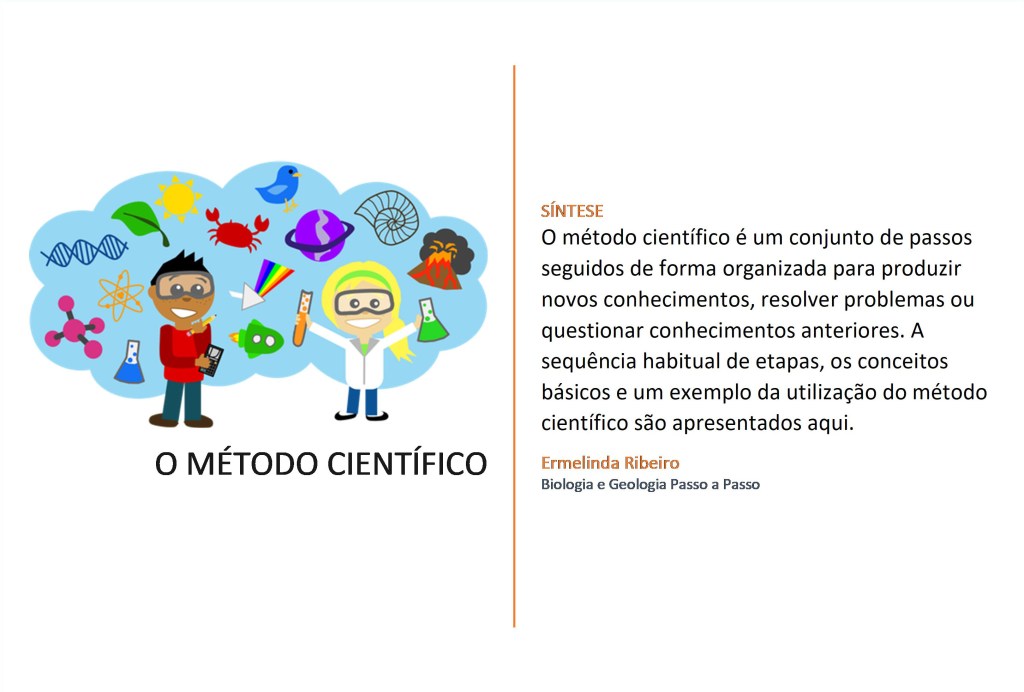 O MÉTODO CIENTÍFICO

SÍNTESE
O método científico é um conjunto de passos seguidos de forma organizada para produzir novos conhecimentos, resolver problemas ou questionar conhecimentos anteriores. A sequência habitual de etapas, os conceitos básicos e um exemplo da utilização do método científico são apresentados aqui.

Ermelinda Ribeiro
Biologia e Geologia Passo a Passo